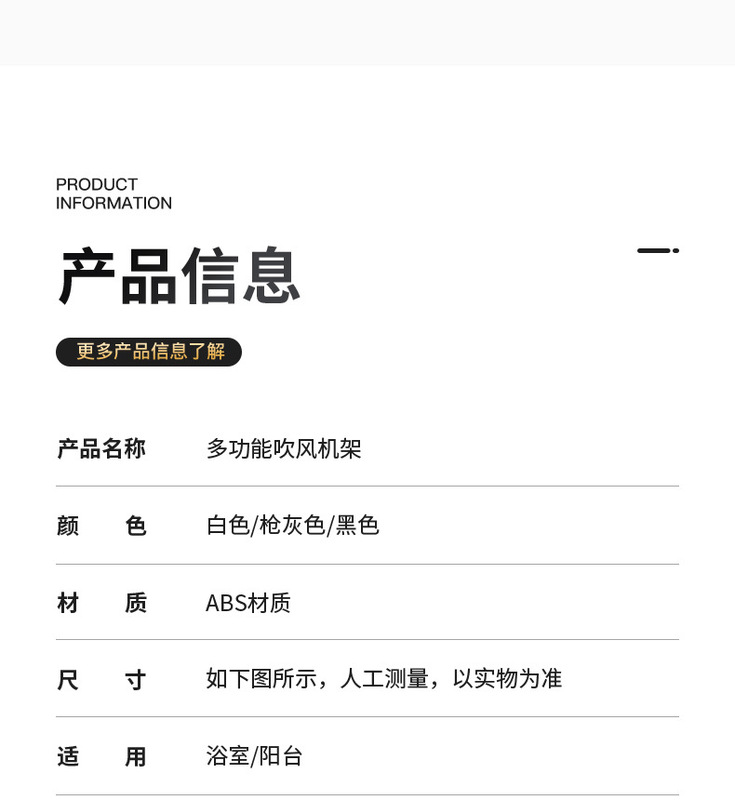 PRODUCT
INFORMATION

产品信息

更多产品信息了解

| 产品名称 | 多功能吹风机架 |
|---|---|
| 颜　色 | 白色/枪灰色/黑色 |
| 材　质 | ABS材质 |
| 尺　寸 | 如下图所示，人工测量，以实物为准 |
| 适　用 | 浴室/阳台 |